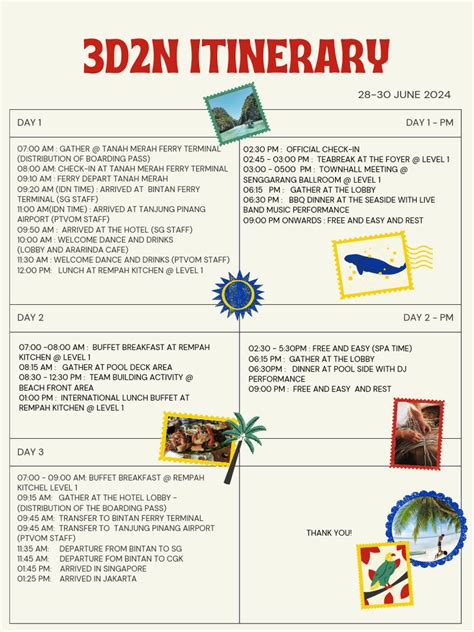 3D2N ITINERARY

28-30 JUNE 2024

DAY 1

07:00 AM : GATHER @ TANAH MERAH FERRY TERMINAL (DISTRIBUTION OF BOARDING PASS)
08:00 AM: CHECK-IN AT TANAH MERAH FERRY TERMINAL
09:10 AM : FERRY DEPART TANAH MERAH
09:20 AM (IDN TIME) : ARRIVED AT BINTAN FERRY TERMINAL (SG STAFF)
11:00 AM(IDN TIME) : ARRIVED AT TANJUNG PINANG AIRPORT (PTVOM STAFF)
09:50 AM : ARRIVED AT THE HOTEL (SG STAFF)
10:00 AM : WELCOME DANCE AND DRINKS (LOBBY AND ARARINDA CAFE)
11:30 AM : WELCOME DANCE AND DRINKS (PTVOM STAFF)
12:00 PM: LUNCH AT REMPAH KITCHEN @ LEVEL 1

DAY 1 - PM

02:30 PM : OFFICIAL CHECK-IN
02:45 - 03:00 PM : TEABREAK AT THE FOYER @ LEVEL 1
03:00 - 0500 PM : TOWNHALL MEETING @ SENGGARANG BALLROOM @ LEVEL 1
06:15 PM : GATHER AT THE LOBBY
06:30 PM : BBQ DINNER AT THE SEASIDE WITH LIVE BAND MUSIC PERFORMANCE
09:00 PM ONWARDS : FREE AND EASY AND REST

DAY 2

07:00 -08:00 AM : BUFFET BREAKFAST AT REMPAH KITCHEN @ LEVEL 1
08:15 AM : GATHER AT POOL DECK AREA
08:30 - 12:30 PM : TEAM BUILDING ACTIVITY @ BEACH FRONT AREA
01:00 PM : INTERNATIONAL LUNCH BUFFET AT REMPAH KITCHEN @ LEVEL 1

DAY 2 - PM

02:30 - 5:30PM : FREE AND EASY (SPA TIME)
06:15 PM : GATHER AT THE LOBBY
06:30PM : DINNER AT POOL SIDE WITH DJ PERFORMANCE
09:00 PM : FREE AND EASY AND REST

DAY 3

07:00 - 09:00 AM: BUFFET BREAKFAST @ REMPAH KITCHEL LEVEL 1
09:15 AM: GATHER AT THE HOTEL LOBBY - (DISTRIBUTION OF THE BOARDING PASS)
09:45 AM: TRANSFER TO BINTAN FERRY TERMINAL
09:45 AM: TRANSFER TO TANJUNG PINANG AIRPORT (PTVOM STAFF)
11:35 AM: DEPARTURE FROM BINTAN TO SG
11:45 AM: DEPARTURE FOM BINTAN TO CGK
01:45 PM: ARRIVED IN SINGAPORE
01:25 PM: ARRIVED IN JAKARTA

THANK YOU!